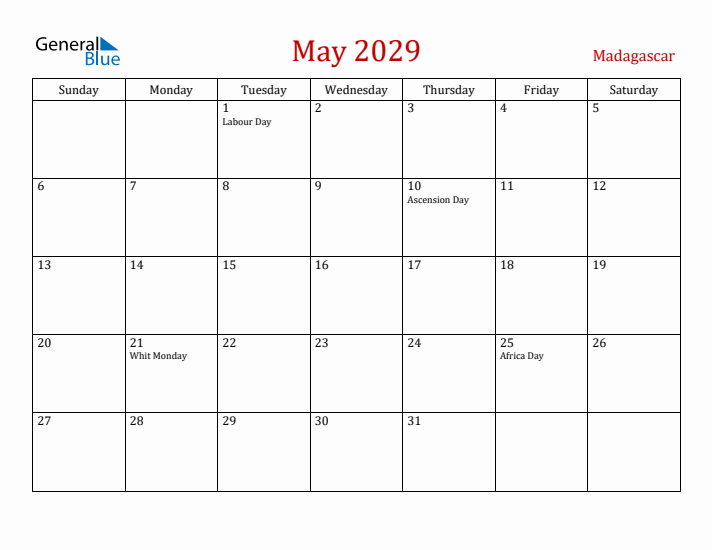 General Blue

May 2029

Madagascar

| Sunday | Monday | Tuesday | Wednesday | Thursday | Friday | Saturday |
|---|---|---|---|---|---|---|
| | | 1 Labour Day | 2 | 3 | 4 | 5 |
| 6 | 7 | 8 | 9 | 10 Ascension Day | 11 | 12 |
| 13 | 14 | 15 | 16 | 17 | 18 | 19 |
| 20 | 21 Whit Monday | 22 | 23 | 24 | 25 Africa Day | 26 |
| 27 | 28 | 29 | 30 | 31 | | |